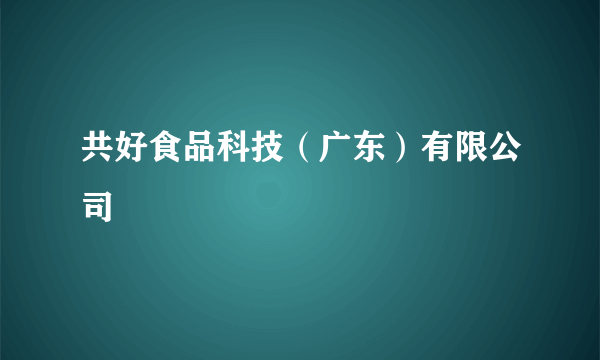 共好食品科技（广东）有限公司